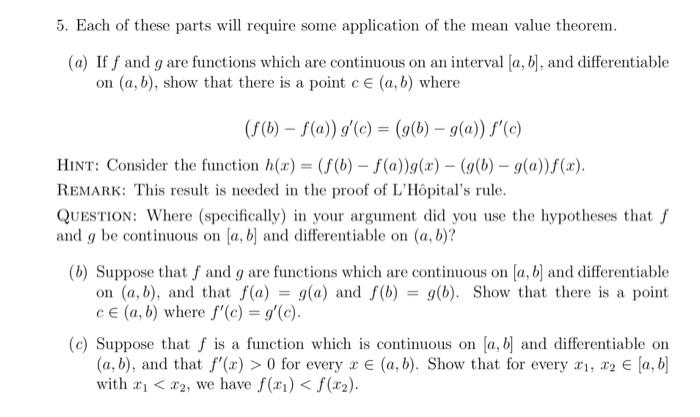 5. Each of these parts will require some application of the mean value theorem.

(a) If $f$ and $g$ are functions which are continuous on an interval $[a, b]$, and differentiable on $(a, b)$, show that there is a point $c \in (a, b)$ where

$$(f(b) - f(a))\, g'(c) = (g(b) - g(a))\, f'(c)$$

HINT: Consider the function $h(x) = (f(b) - f(a))g(x) - (g(b) - g(a))f(x)$.

REMARK: This result is needed in the proof of L'Hôpital's rule.

QUESTION: Where (specifically) in your argument did you use the hypotheses that $f$ and $g$ be continuous on $[a, b]$ and differentiable on $(a, b)$?

(b) Suppose that $f$ and $g$ are functions which are continuous on $[a, b]$ and differentiable on $(a, b)$, and that $f(a) = g(a)$ and $f(b) = g(b)$. Show that there is a point $c \in (a, b)$ where $f'(c) = g'(c)$.

(c) Suppose that $f$ is a function which is continuous on $[a, b]$ and differentiable on $(a, b)$, and that $f'(x) > 0$ for every $x \in (a, b)$. Show that for every $x_1$, $x_2 \in [a, b]$ with $x_1 < x_2$, we have $f(x_1) < f(x_2)$.